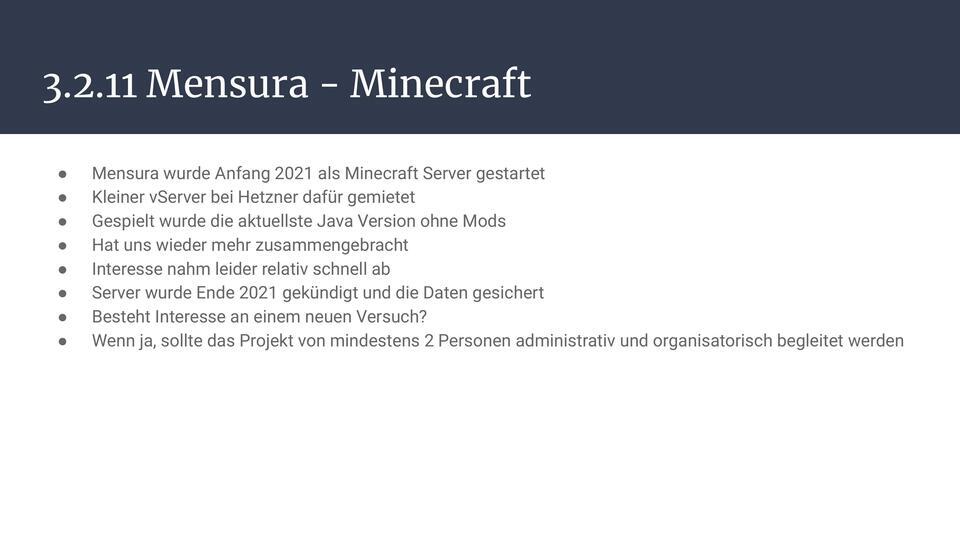 3.2.11 Mensura - Minecraft

● Mensura wurde Anfang 2021 als Minecraft Server gestartet
● Kleiner vServer bei Hetzner dafür gemietet
● Gespielt wurde die aktuellste Java Version ohne Mods
● Hat uns wieder mehr zusammengebracht
● Interesse nahm leider relativ schnell ab
● Server wurde Ende 2021 gekündigt und die Daten gesichert
● Besteht Interesse an einem neuen Versuch?
● Wenn ja, sollte das Projekt von mindestens 2 Personen administrativ und organisatorisch begleitet werden